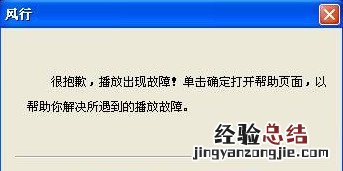 风行

很抱歉，播放出现故障！单击确定打开帮助页面，以帮助你解决所遇到的播放故障。

经验总结
jingyanzongjie.com